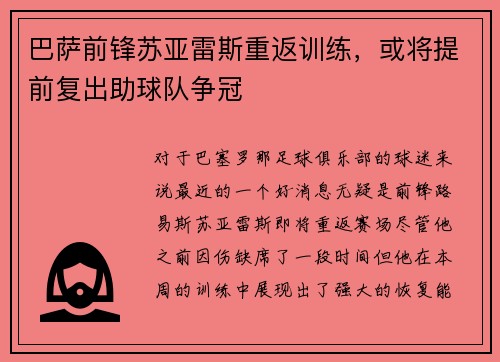 巴萨前锋苏亚雷斯重返训练，或将提前复出助球队争冠

对于巴塞罗那足球俱乐部的球迷来说最近的一个好消息无疑是前锋路易斯苏亚雷斯即将重返赛场尽管他之前因伤缺席了一段时间但他在本周的训练中展现出了强大的恢复能